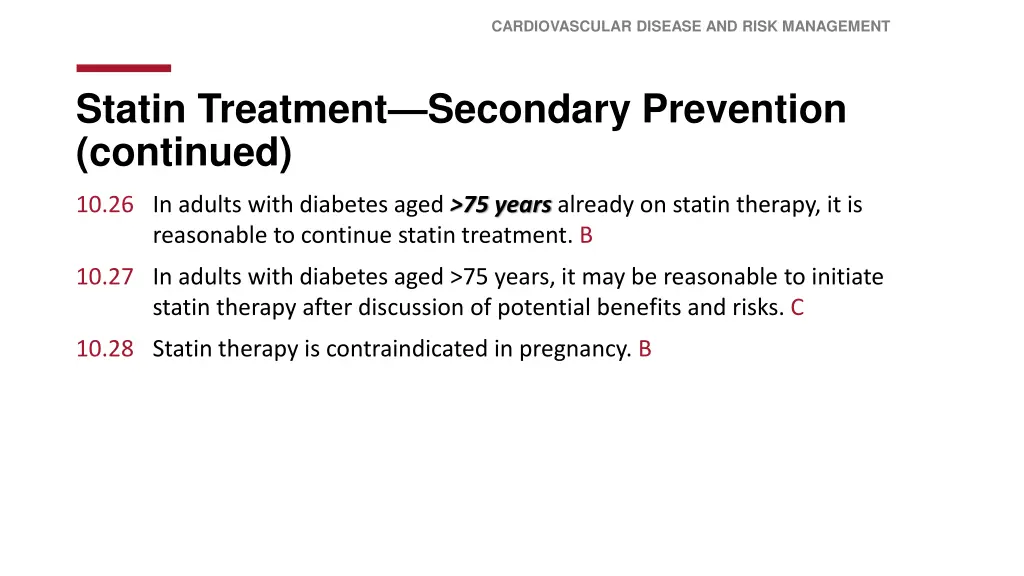 CARDIOVASCULAR DISEASE AND RISK MANAGEMENT

Statin Treatment—Secondary Prevention (continued)

10.26 In adults with diabetes aged >75 years already on statin therapy, it is reasonable to continue statin treatment. B

10.27 In adults with diabetes aged >75 years, it may be reasonable to initiate statin therapy after discussion of potential benefits and risks. C

10.28 Statin therapy is contraindicated in pregnancy. B